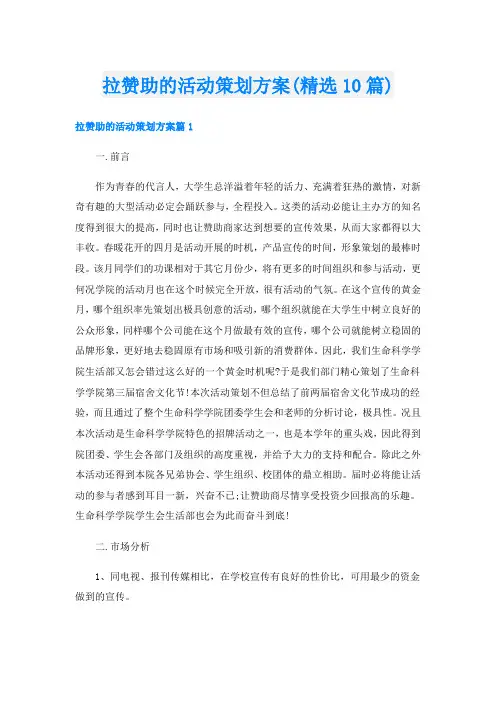 拉赞助的活动策划方案(精选10篇)

拉赞助的活动策划方案篇1

一.前言

作为青春的代言人，大学生总洋溢着年轻的活力、充满着狂热的激情，对新奇有趣的大型活动必定会踊跃参与，全程投入。这类的活动必能让主办方的知名度得到很大的提高，同时也让赞助商家达到想要的宣传效果，从而大家都得以大丰收。春暖花开的四月是活动开展的时机，产品宣传的时间，形象策划的最棒时段。该月同学们的功课相对于其它月份少，将有更多的时间组织和参与活动，更何况学院的活动月也在这个时候完全开放，很有活动的气氛。在这个宣传的黄金月，哪个组织率先策划出极具创意的活动，哪个组织就能在大学生中树立良好的公众形象，同样哪个公司能在这个月做最有效的宣传，哪个公司就能树立稳固的品牌形象，更好地去稳固原有市场和吸引新的消费群体。因此，我们生命科学学院生活部又怎会错过这么好的一个黄金时机呢?于是我们部门精心策划了生命科学学院第三届宿舍文化节!本次活动策划不但总结了前两届宿舍文化节成功的经验，而且通过了整个生命科学学院团委学生会和老师的分析讨论，极具性。况且本次活动是生命科学学院特色的招牌活动之一，也是本学年的重头戏，因此得到院团委、学生会各部门及组织的高度重视，并给予大力的支持和配合。除此之外本活动还得到本院各兄弟协会、学生组织、校团体的鼎立相助。届时必将能让活动的参与者感到耳目一新，兴奋不已;让赞助商尽情享受投资少回报高的乐趣。生命科学学院学生会生活部也会为此而奋斗到底!

二.市场分析

1、同电视、报刊传媒相比，在学校宣传有良好的性价比，可用最少的资金做到的宣传。